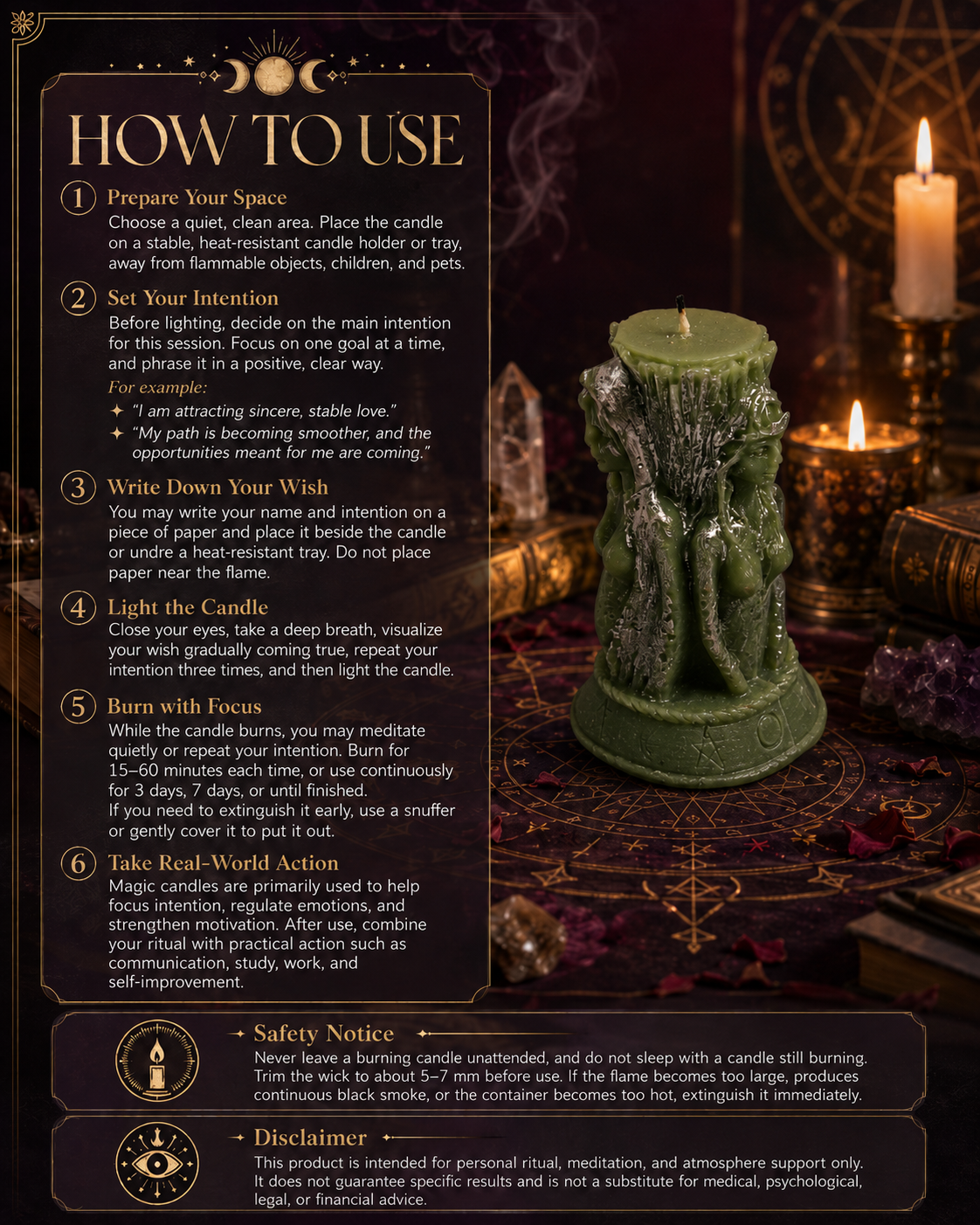 HOW TO USE

1 Prepare Your Space

Choose a quiet, clean area. Place the candle on a stable, heat-resistant candle holder or tray, away from flammable objects, children, and pets.

2 Set Your Intention

Before lighting, decide on the main intention for this session. Focus on one goal at a time, and phrase it in a positive, clear way.

For example:

✦ "I am attracting sincere, stable love."
✦ "My path is becoming smoother, and the opportunities meant for me are coming."

3 Write Down Your Wish

You may write your name and intention on a piece of paper and place it beside the candle or undre a heat-resistant tray. Do not place paper near the flame.

4 Light the Candle

Close your eyes, take a deep breath, visualize your wish gradually coming true, repeat your intention three times, and then light the candle.

5 Burn with Focus

While the candle burns, you may meditate quietly or repeat your intention. Burn for 15–60 minutes each time, or use continuously for 3 days, 7 days, or until finished.
If you need to extinguish it early, use a snuffer or gently cover it to put it out.

6 Take Real-World Action

Magic candles are primarily used to help focus intention, regulate emotions, and strengthen motivation. After use, combine your ritual with practical action such as communication, study, work, and self-improvement.

Safety Notice

Never leave a burning candle unattended, and do not sleep with a candle still burning. Trim the wick to about 5–7 mm before use. If the flame becomes too large, produces continuous black smoke, or the container becomes too hot, extinguish it immediately.

Disclaimer

This product is intended for personal ritual, meditation, and atmosphere support only. It does not guarantee specific results and is not a substitute for medical, psychological, legal, or financial advice.